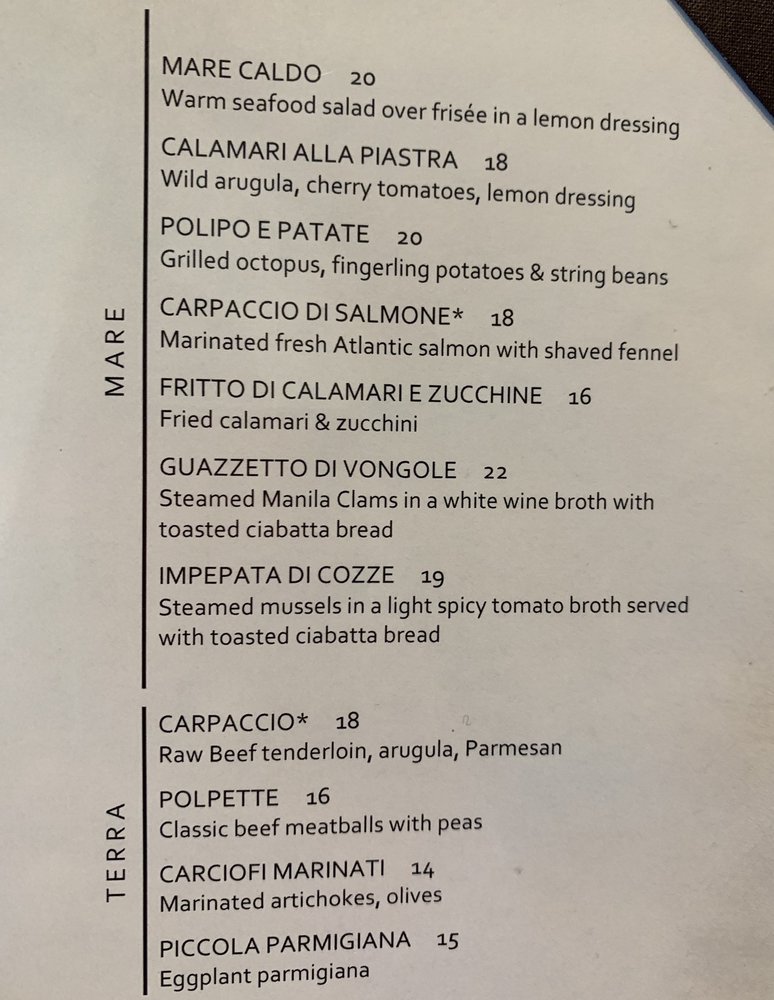 MARE

MARE CALDO 20
Warm seafood salad over frisée in a lemon dressing

CALAMARI ALLA PIASTRA 18
Wild arugula, cherry tomatoes, lemon dressing

POLIPO E PATATE 20
Grilled octopus, fingerling potatoes & string beans

CARPACCIO DI SALMONE* 18
Marinated fresh Atlantic salmon with shaved fennel

FRITTO DI CALAMARI E ZUCCHINE 16
Fried calamari & zucchini

GUAZZETTO DI VONGOLE 22
Steamed Manila Clams in a white wine broth with toasted ciabatta bread

IMPEPATA DI COZZE 19
Steamed mussels in a light spicy tomato broth served with toasted ciabatta bread

TERRA

CARPACCIO* 18
Raw Beef tenderloin, arugula, Parmesan

POLPETTE 16
Classic beef meatballs with peas

CARCIOFI MARINATI 14
Marinated artichokes, olives

PICCOLA PARMIGIANA 15
Eggplant parmigiana